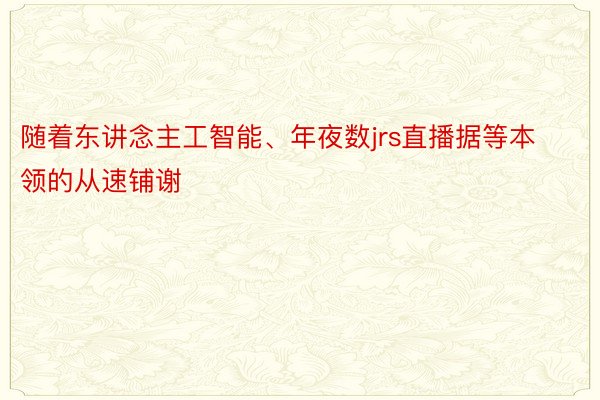 随着东讲念主工智能、年夜数jrs直播据等本领的从速铺谢